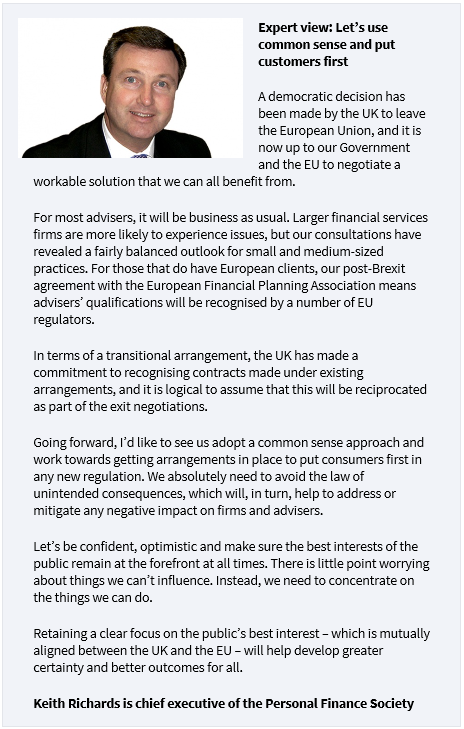 **Expert view: Let's use common sense and put customers first**

A democratic decision has been made by the UK to leave the European Union, and it is now up to our Government and the EU to negotiate a workable solution that we can all benefit from.

For most advisers, it will be business as usual. Larger financial services firms are more likely to experience issues, but our consultations have revealed a fairly balanced outlook for small and medium-sized practices. For those that do have European clients, our post-Brexit agreement with the European Financial Planning Association means advisers' qualifications will be recognised by a number of EU regulators.

In terms of a transitional arrangement, the UK has made a commitment to recognising contracts made under existing arrangements, and it is logical to assume that this will be reciprocated as part of the exit negotiations.

Going forward, I'd like to see us adopt a common sense approach and work towards getting arrangements in place to put consumers first in any new regulation. We absolutely need to avoid the law of unintended consequences, which will, in turn, help to address or mitigate any negative impact on firms and advisers.

Let's be confident, optimistic and make sure the best interests of the public remain at the forefront at all times. There is little point worrying about things we can't influence. Instead, we need to concentrate on the things we can do.

Retaining a clear focus on the public's best interest – which is mutually aligned between the UK and the EU – will help develop greater certainty and better outcomes for all.

**Keith Richards is chief executive of the Personal Finance Society**